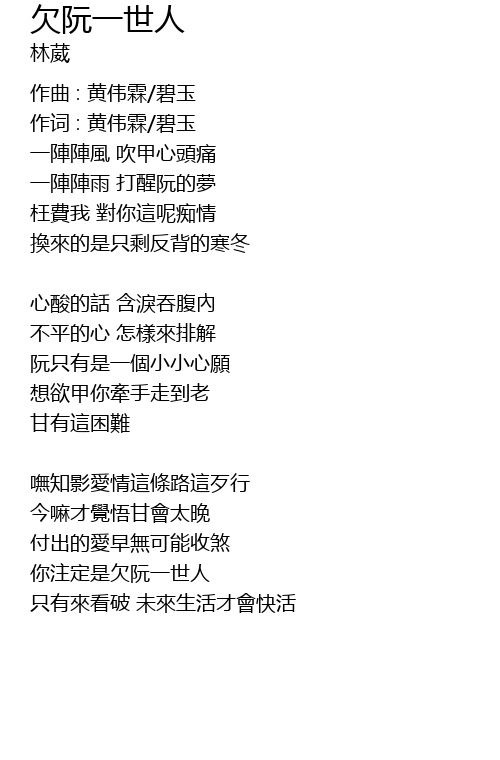 欠阮一世人
林葳

作曲 : 黄伟霖/碧玉
作词 : 黄伟霖/碧玉
一陣陣風 吹甲心頭痛
一陣陣雨 打醒阮的夢
枉費我 對你這呢痴情
換來的是只剩反背的寒冬

心酸的話 含淚吞腹內
不平的心 怎樣來排解
阮只有是一個小小心願
想欲甲你牽手走到老
甘有這困難

嘸知影愛情這條路這歹行
今嘛才覺悟甘會太晚
付出的愛早無可能收煞
你注定是欠阮一世人
只有來看破 未來生活才會快活